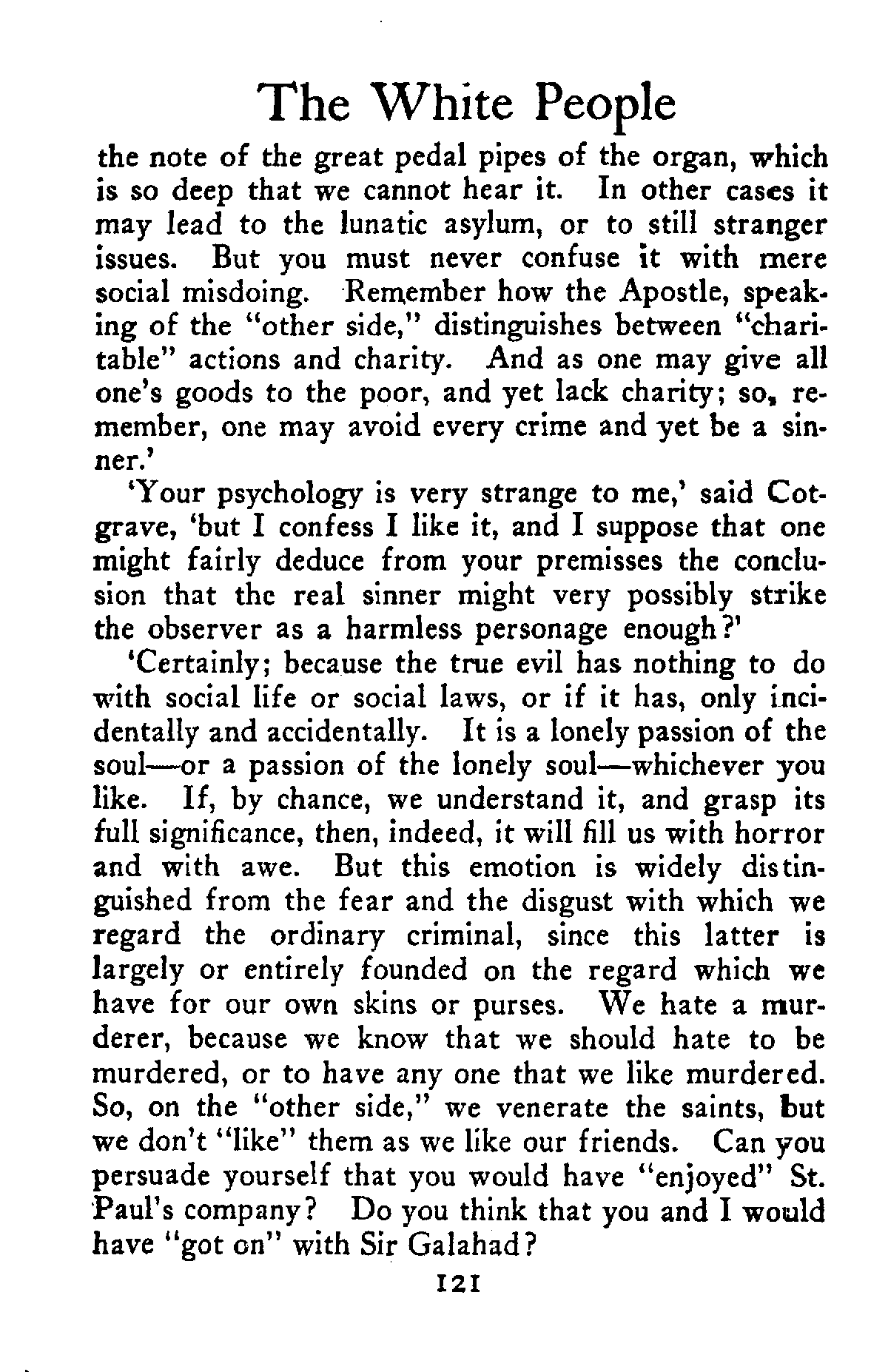 The White People

the note of the great pedal pipes of the organ, which is so deep that we cannot hear it. In other cases it may lead to the lunatic asylum, or to still stranger issues. But you must never confuse it with mere social misdoing. Remember how the Apostle, speaking of the "other side," distinguishes between "charitable" actions and charity. And as one may give all one's goods to the poor, and yet lack charity; so, remember, one may avoid every crime and yet be a sinner.'

'Your psychology is very strange to me,' said Cotgrave, 'but I confess I like it, and I suppose that one might fairly deduce from your premisses the conclusion that the real sinner might very possibly strike the observer as a harmless personage enough?'

'Certainly; because the true evil has nothing to do with social life or social laws, or if it has, only incidentally and accidentally. It is a lonely passion of the soul—or a passion of the lonely soul—whichever you like. If, by chance, we understand it, and grasp its full significance, then, indeed, it will fill us with horror and with awe. But this emotion is widely distinguished from the fear and the disgust with which we regard the ordinary criminal, since this latter is largely or entirely founded on the regard which we have for our own skins or purses. We hate a murderer, because we know that we should hate to be murdered, or to have any one that we like murdered. So, on the "other side," we venerate the saints, but we don't "like" them as we like our friends. Can you persuade yourself that you would have "enjoyed" St. Paul's company? Do you think that you and I would have "got on" with Sir Galahad?

121